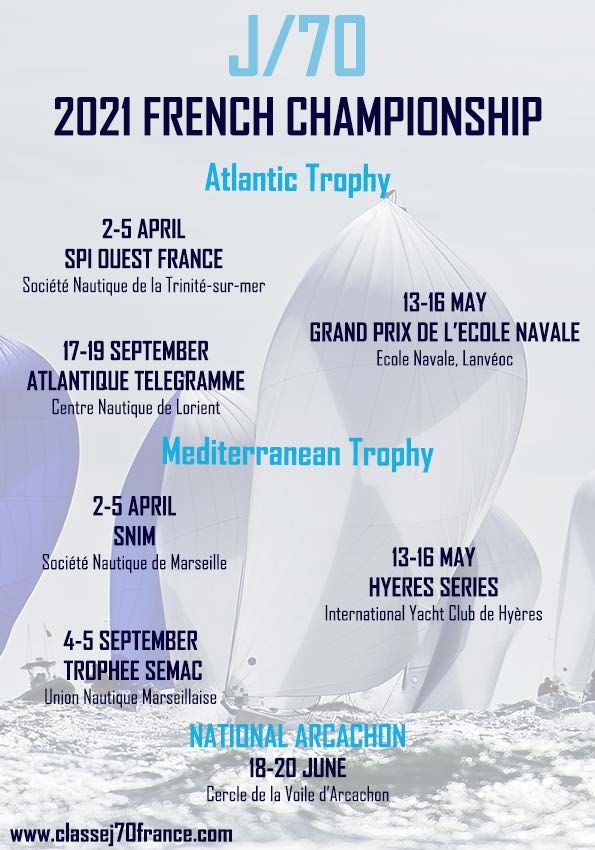 J/70

2021 FRENCH CHAMPIONSHIP

Atlantic Trophy

2-5 APRIL
SPI OUEST FRANCE
Société Nautique de la Trinité-sur-mer

13-16 MAY
GRAND PRIX DE L'ECOLE NAVALE
Ecole Navale, Lanvéoc

17-19 SEPTEMBER
ATLANTIQUE TELEGRAMME
Centre Nautique de Lorient

Mediterranean Trophy

2-5 APRIL
SNIM
Société Nautique de Marseille

13-16 MAY
HYERES SERIES
International Yacht Club de Hyères

4-5 SEPTEMBER
TROPHEE SEMAC
Union Nautique Marseillaise

NATIONAL ARCACHON
18-20 JUNE
Cercle de la Voile d'Arcachon

www.classej70france.com